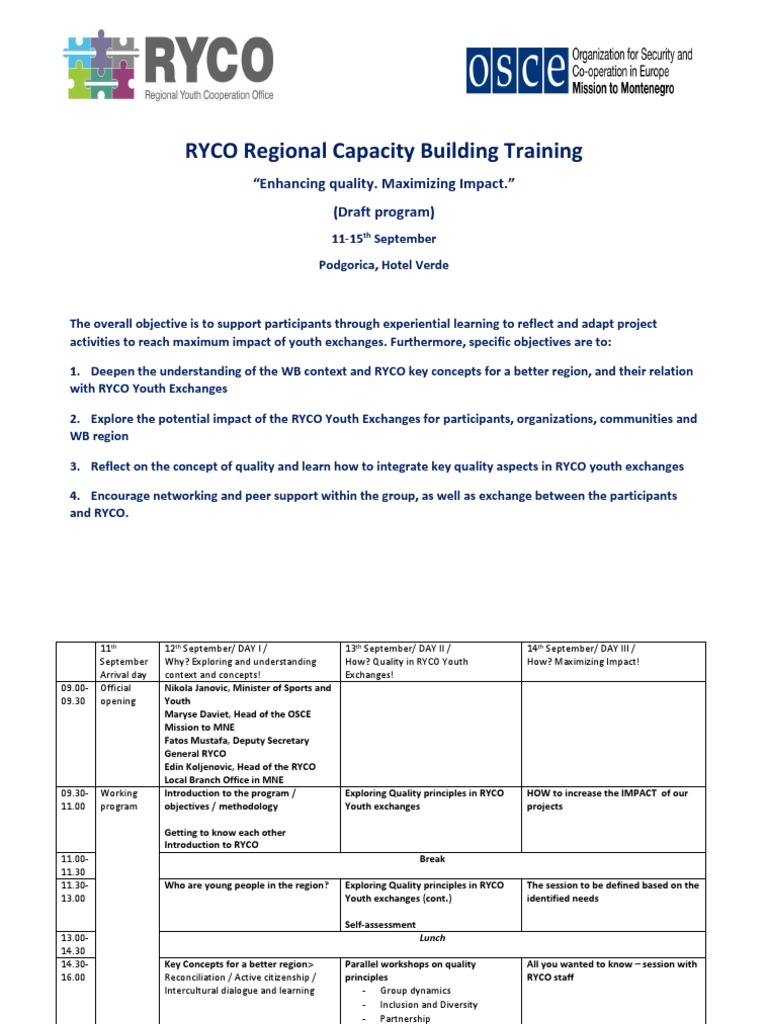 RYCO
Regional Youth Cooperation Office

OSCE Organization for Security and Co-operation in Europe
Mission to Montenegro

RYCO Regional Capacity Building Training

"Enhancing quality. Maximizing Impact."

(Draft program)

11-15$^{th}$ September

Podgorica, Hotel Verde

The overall objective is to support participants through experiential learning to reflect and adapt project activities to reach maximum impact of youth exchanges. Furthermore, specific objectives are to:

1. Deepen the understanding of the WB context and RYCO key concepts for a better region, and their relation with RYCO Youth Exchanges

2. Explore the potential impact of the RYCO Youth Exchanges for participants, organizations, communities and WB region

3. Reflect on the concept of quality and learn how to integrate key quality aspects in RYCO youth exchanges

4. Encourage networking and peer support within the group, as well as exchange between the participants and RYCO.

| | 11$^{th}$ September Arrival day | 12$^{th}$ September/ DAY I / Why? Exploring and understanding context and concepts! | 13$^{th}$ September/ DAY II / How? Quality in RYCO Youth Exchanges! | 14$^{th}$ September/ DAY III / How? Maximizing Impact! |
|---|---|---|---|---|
| 09.00-09.30 | Official opening | Nikola Janovic, Minister of Sports and Youth Maryse Daviet, Head of the OSCE Mission to MNE Fatos Mustafa, Deputy Secretary General RYCO Edin Koljenovic, Head of the RYCO Local Branch Office in MNE | | |
| 09.30-11.00 | Working program | Introduction to the program / objectives / methodology Getting to know each other Introduction to RYCO | Exploring Quality principles in RYCO Youth exchanges | HOW to increase the IMPACT of our projects |
| 11.00-11.30 | | Break | | |
| 11.30-13.00 | | Who are young people in the region? | Exploring Quality principles in RYCO Youth exchanges (cont.) Self-assessment | The session to be defined based on the identified needs |
| 13.00-14.30 | | Lunch | | |
| 14.30-16.00 | | Key Concepts for a better region> Reconciliation / Active citizenship / Intercultural dialogue and learning | Parallel workshops on quality principles - Group dynamics - Inclusion and Diversity - Partnership | All you wanted to know – session with RYCO staff |